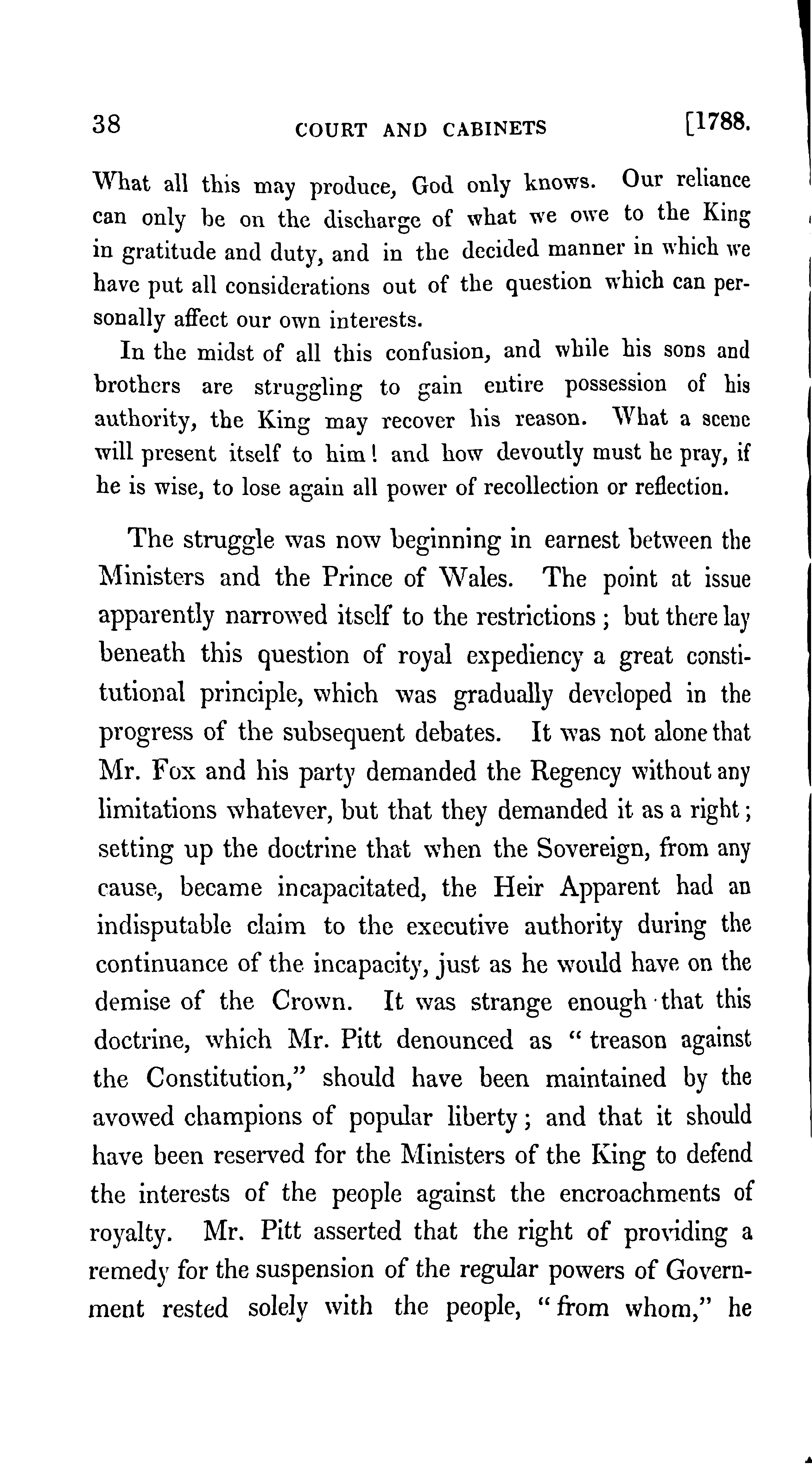 38 COURT AND CABINETS [1788.

What all this may produce, God only knows. Our reliance can only be on the discharge of what we owe to the King in gratitude and duty, and in the decided manner in which we have put all considerations out of the question which can personally affect our own interests.

In the midst of all this confusion, and while his sons and brothers are struggling to gain entire possession of his authority, the King may recover his reason. What a scene will present itself to him! and how devoutly must he pray, if he is wise, to lose again all power of recollection or reflection.

The struggle was now beginning in earnest between the Ministers and the Prince of Wales. The point at issue apparently narrowed itself to the restrictions; but there lay beneath this question of royal expediency a great constitutional principle, which was gradually developed in the progress of the subsequent debates. It was not alone that Mr. Fox and his party demanded the Regency without any limitations whatever, but that they demanded it as a right; setting up the doctrine that when the Sovereign, from any cause, became incapacitated, the Heir Apparent had an indisputable claim to the executive authority during the continuance of the incapacity, just as he would have on the demise of the Crown. It was strange enough that this doctrine, which Mr. Pitt denounced as "treason against the Constitution," should have been maintained by the avowed champions of popular liberty; and that it should have been reserved for the Ministers of the King to defend the interests of the people against the encroachments of royalty. Mr. Pitt asserted that the right of providing a remedy for the suspension of the regular powers of Government rested solely with the people, "from whom," he